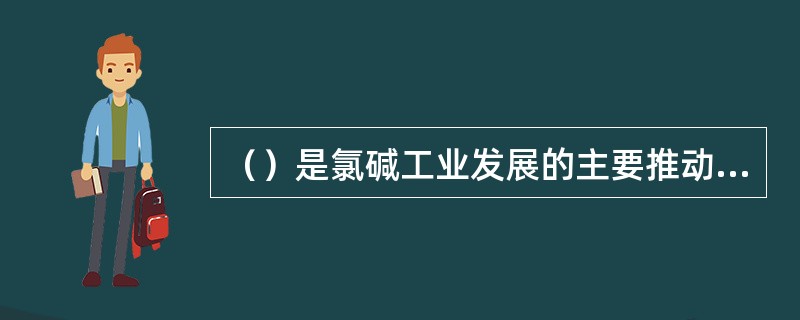 （）是氯碱工业发展的主要推动...